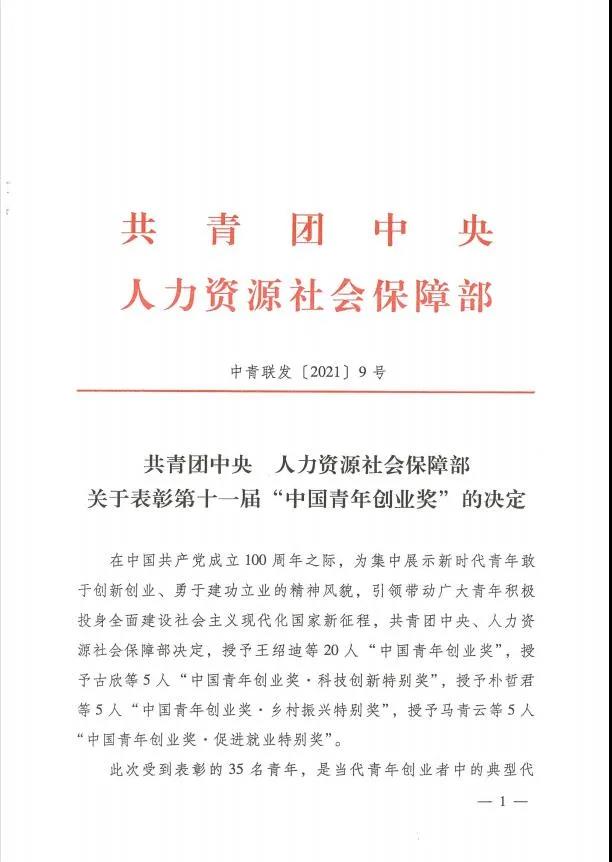 共青团中央
人力资源社会保障部

中青联发〔2021〕9号

共青团中央　人力资源社会保障部
关于表彰第十一届“中国青年创业奖”的决定

在中国共产党成立100周年之际，为集中展示新时代青年敢于创新创业、勇于建功立业的精神风貌，引领带动广大青年积极投身全面建设社会主义现代化国家新征程，共青团中央、人力资源社会保障部决定，授予王绍迪等20人“中国青年创业奖”，授予古欣等5人“中国青年创业奖·科技创新特别奖”，授予朴哲君等5人“中国青年创业奖·乡村振兴特别奖”，授予马青云等5人“中国青年创业奖·促进就业特别奖”。

此次受到表彰的35名青年，是当代青年创业者中的典型代

— 1 —